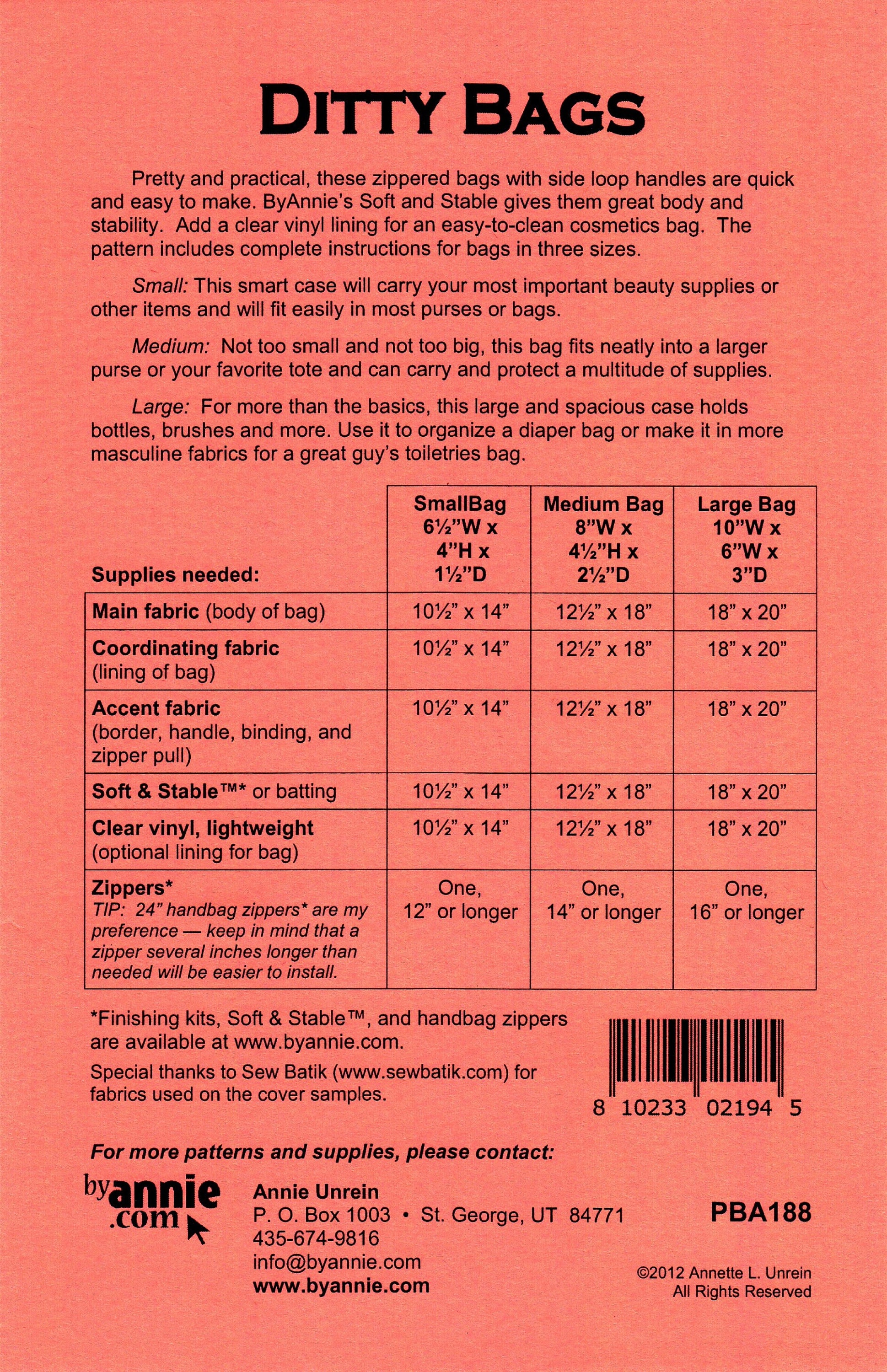 DITTY BAGS

Pretty and practical, these zippered bags with side loop handles are quick and easy to make. ByAnnie's Soft and Stable gives them great body and stability. Add a clear vinyl lining for an easy-to-clean cosmetics bag. The pattern includes complete instructions for bags in three sizes.

Small: This smart case will carry your most important beauty supplies or other items and will fit easily in most purses or bags.

Medium: Not too small and not too big, this bag fits neatly into a larger purse or your favorite tote and can carry and protect a multitude of supplies.

Large: For more than the basics, this large and spacious case holds bottles, brushes and more. Use it to organize a diaper bag or make it in more masculine fabrics for a great guy's toiletries bag.

| Supplies needed: | SmallBag 6½"W x 4"H x 1½"D | Medium Bag 8"W x 4½"H x 2½"D | Large Bag 10"W x 6"W x 3"D |
|---|---|---|---|
| Main fabric (body of bag) | 10½" x 14" | 12½" x 18" | 18" x 20" |
| Coordinating fabric (lining of bag) | 10½" x 14" | 12½" x 18" | 18" x 20" |
| Accent fabric (border, handle, binding, and zipper pull) | 10½" x 14" | 12½" x 18" | 18" x 20" |
| Soft & Stable™* or batting | 10½" x 14" | 12½" x 18" | 18" x 20" |
| Clear vinyl, lightweight (optional lining for bag) | 10½" x 14" | 12½" x 18" | 18" x 20" |
| Zippers* TIP: 24" handbag zippers* are my preference — keep in mind that a zipper several inches longer than needed will be easier to install. | One, 12" or longer | One, 14" or longer | One, 16" or longer |

*Finishing kits, Soft & Stable™, and handbag zippers are available at www.byannie.com.

Special thanks to Sew Batik (www.sewbatik.com) for fabrics used on the cover samples.

8 10233 02194 5

For more patterns and supplies, please contact:

byannie.com

Annie Unrein
P. O. Box 1003 • St. George, UT 84771
435-674-9816
info@byannie.com
www.byannie.com

PBA188

©2012 Annette L. Unrein
All Rights Reserved